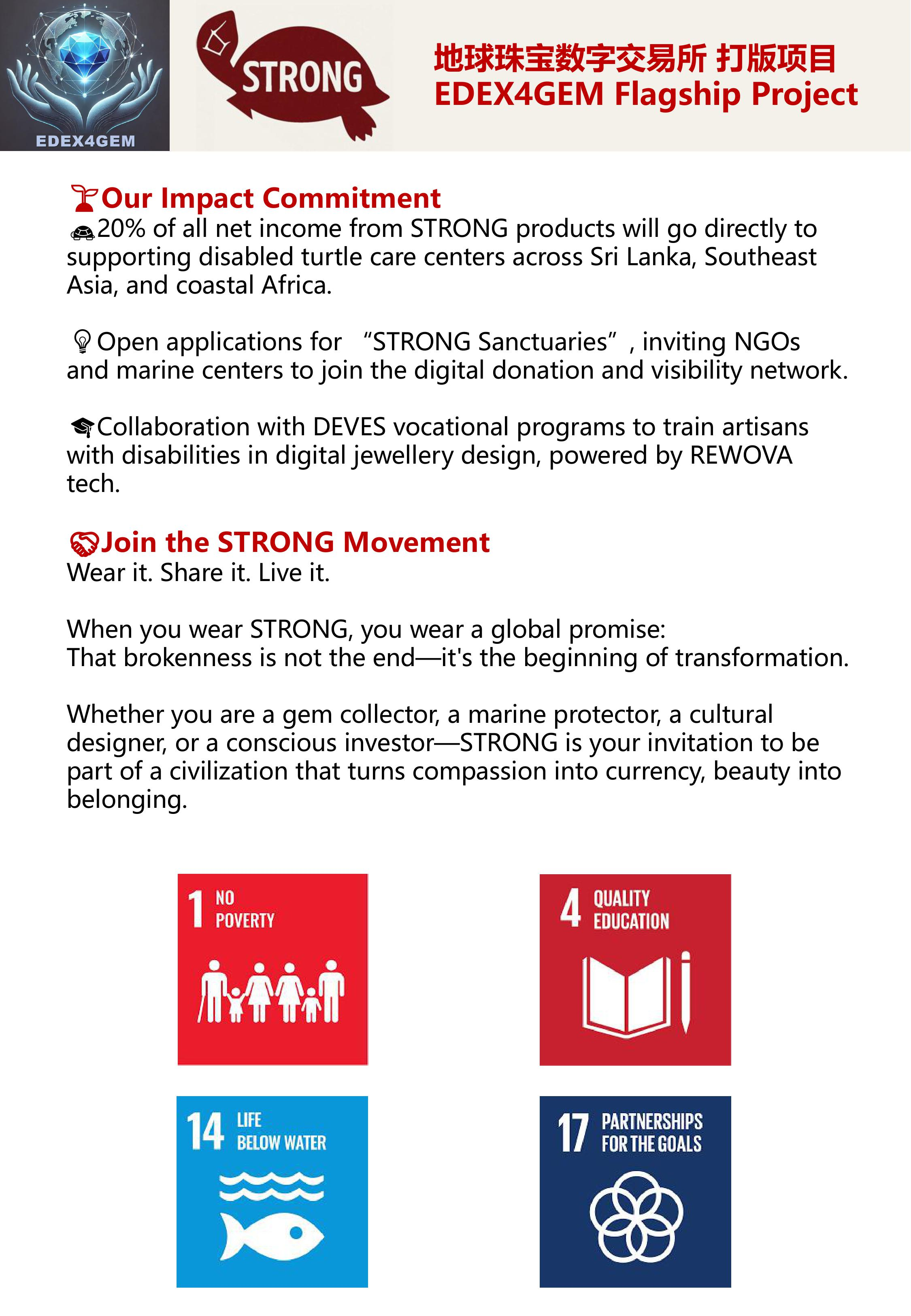 EDEX4GEM

STRONG

地球珠宝数字交易所 打版项目
EDEX4GEM Flagship Project

Our Impact Commitment
20% of all net income from STRONG products will go directly to supporting disabled turtle care centers across Sri Lanka, Southeast Asia, and coastal Africa.

Open applications for “STRONG Sanctuaries”, inviting NGOs and marine centers to join the digital donation and visibility network.

Collaboration with DEVES vocational programs to train artisans with disabilities in digital jewellery design, powered by REWOVA tech.

Join the STRONG Movement
Wear it. Share it. Live it.

When you wear STRONG, you wear a global promise:
That brokenness is not the end—it's the beginning of transformation.

Whether you are a gem collector, a marine protector, a cultural designer, or a conscious investor—STRONG is your invitation to be part of a civilization that turns compassion into currency, beauty into belonging.

1 NO POVERTY

4 QUALITY EDUCATION

14 LIFE BELOW WATER

17 PARTNERSHIPS FOR THE GOALS